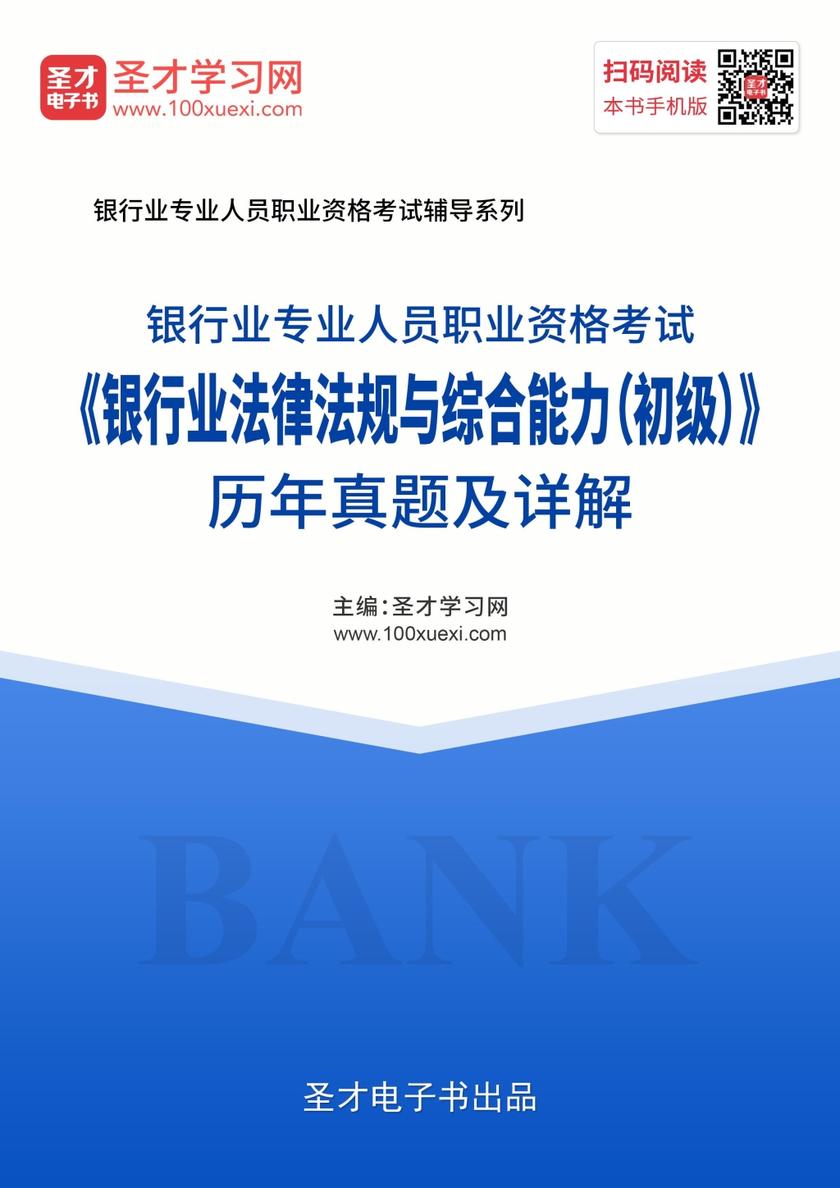 圣才
电子书
圣才学习网
www.100xuexi.com

扫码阅读
本书手机版

银行业专业人员职业资格考试辅导系列

银行业专业人员职业资格考试
《银行业法律法规与综合能力(初级)》
历年真题及详解

主编:圣才学习网
www.100xuexi.com

BANK

圣才电子书出品